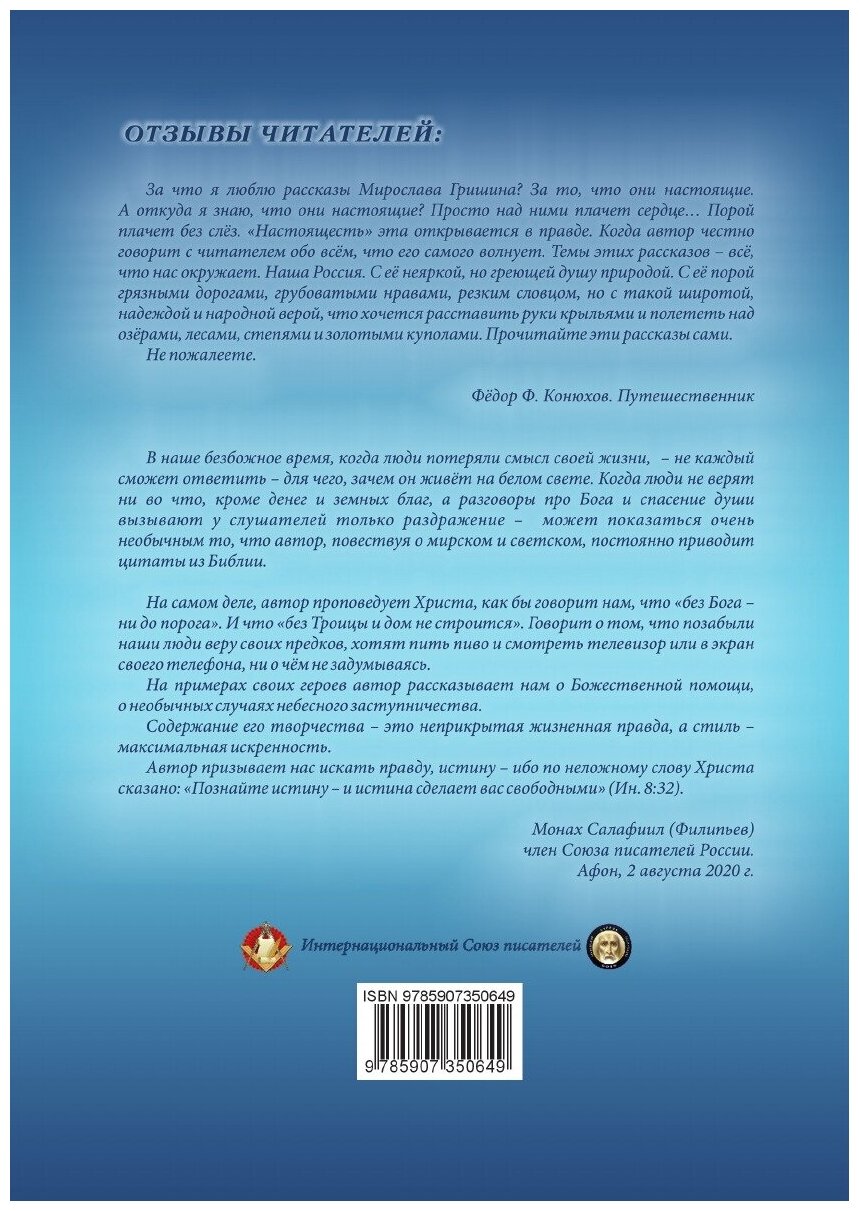 ОТЗЫВЫ ЧИТАТЕЛЕЙ:

За что я люблю рассказы Мирослава Гришина? За то, что они настоящие. А откуда я знаю, что они настоящие? Просто над ними плачет сердце… Порой плачет без слёз. «Настоящесть» эта открывается в правде. Когда автор честно говорит с читателем обо всём, что его самого волнует. Темы этих рассказов – всё, что нас окружает. Наша Россия. С её неяркой, но греющей душу природой. С её порой грязными дорогами, грубоватыми нравами, резким словцом, но с такой широтой, надеждой и народной верой, что хочется расставить руки крыльями и полететь над озёрами, лесами, степями и золотыми куполами. Прочитайте эти рассказы сами.
Не пожалеете.

Фёдор Ф. Конюхов. Путешественник

В наше безбожное время, когда люди потеряли смысл своей жизни, – не каждый сможет ответить – для чего, зачем он живёт на белом свете. Когда люди не верят ни во что, кроме денег и земных благ, а разговоры про Бога и спасение души вызывают у слушателей только раздражение – может показаться очень необычным то, что автор, повествуя о мирском и светском, постоянно приводит цитаты из Библии.

На самом деле, автор проповедует Христа, как бы говорит нам, что «без Бога – ни до порога». И что «без Троицы и дом не строится». Говорит о том, что позабыли наши люди веру своих предков, хотят пить пиво и смотреть телевизор или в экран своего телефона, ни о чём не задумываясь.
На примерах своих героев автор рассказывает нам о Божественной помощи, о необычных случаях небесного заступничества.
Содержание его творчества – это неприкрытая жизненная правда, а стиль – максимальная искренность.
Автор призывает нас искать правду, истину – ибо по неложному слову Христа сказано: «Познайте истину – и истина сделает вас свободными» (Ин. 8:32).

Монах Салафиил (Филипьев)
член Союза писателей России.
Афон, 2 августа 2020 г.

Интернациональный Союз писателей

ISBN 9785907350649
9 785907 350649